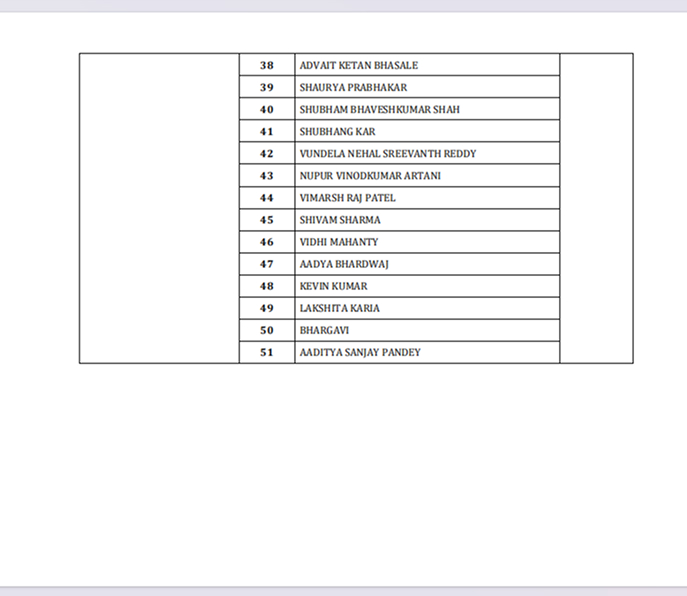 |  | 38 | ADVAIT KETAN BHASALE |  |
|---|---|---|---|
|  | 39 | SHAURYA PRABHAKAR |  |
|  | 40 | SHUBHAM BHAVESHKUMAR SHAH |  |
|  | 41 | SHUBHANG KAR |  |
|  | 42 | VUNDELA NEHAL SREEVANTH REDDY |  |
|  | 43 | NUPUR VINODKUMAR ARTANI |  |
|  | 44 | VIMARSH RAJ PATEL |  |
|  | 45 | SHIVAM SHARMA |  |
|  | 46 | VIDHI MAHANTY |  |
|  | 47 | AADYA BHARDWAJ |  |
|  | 48 | KEVIN KUMAR |  |
|  | 49 | LAKSHITA KARIA |  |
|  | 50 | BHARGAVI |  |
|  | 51 | AADITYA SANJAY PANDEY |  |